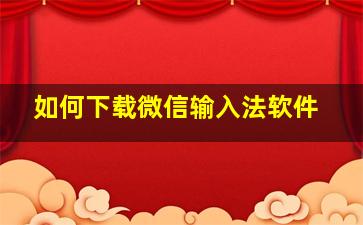 如何下载微信输入法软件